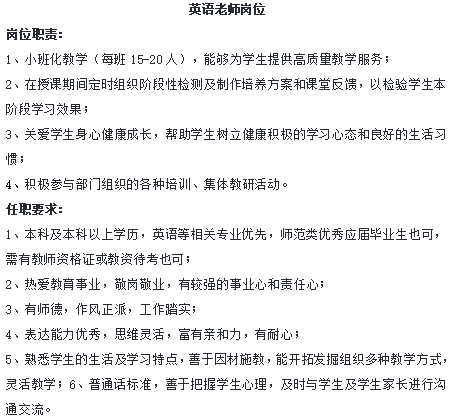 英语老师岗位

岗位职责:

1、小班化教学（每班 15-20 人），能够为学生提供高质量教学服务；

2、在授课期间定时组织阶段性检测及制作培养方案和课堂反馈，以检验学生本阶段学习效果；

3、关爱学生身心健康成长，帮助学生树立健康积极的学习心态和良好的生活习惯；

4、积极参与部门组织的各种培训、集体教研活动。

任职要求:

1、本科及本科以上学历，英语等相关专业优先，师范类优秀应届毕业生也可，需有教师资格证或教资待考也可；

2、热爱教育事业，敬岗敬业，有较强的事业心和责任心；

3、有师德，作风正派，工作踏实；

4、表达能力优秀，思维灵活，富有亲和力，有耐心；

5、熟悉学生的生活及学习特点，善于因材施教，能开拓发掘组织多种教学方式，灵活教学；6、普通话标准，善于把握学生心理，及时与学生及学生家长进行沟通交流。